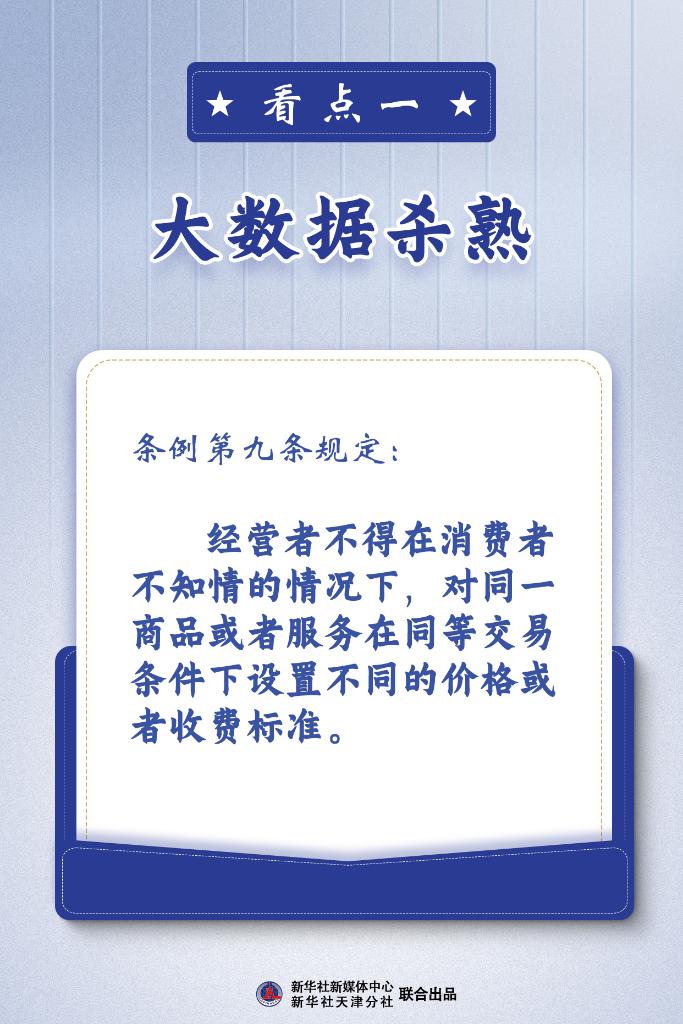 ★ 看点一 ★

大数据杀熟

条例第九条规定：

经营者不得在消费者不知情的情况下，对同一商品或者服务在同等交易条件下设置不同的价格或者收费标准。

新华社新媒体中心
新华社天津分社 联合出品